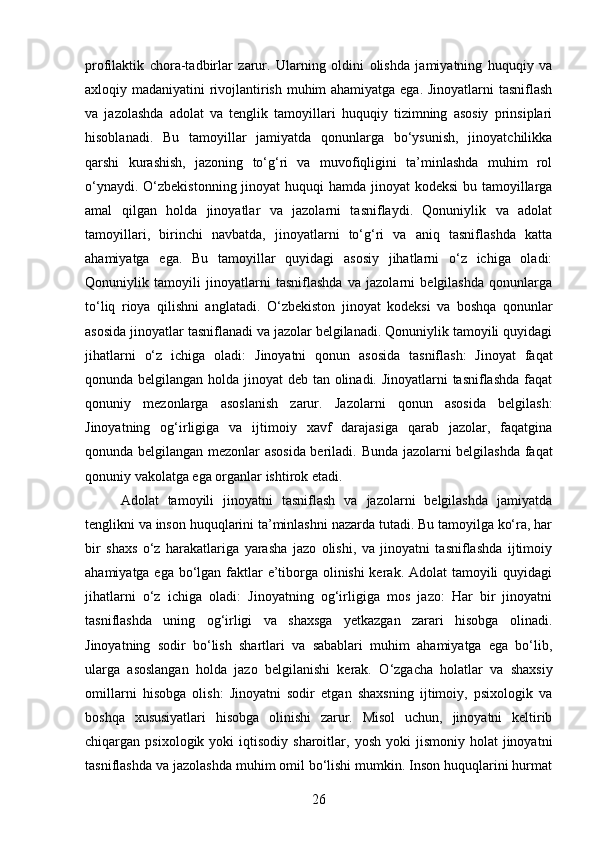 profilaktik chora-tadbirlar zarur. Ularning oldini olishda jamiyatning huquqiy va axloqiy madaniyatini rivojlantirish muhim ahamiyatga ega. Jinoyatlarni tasniflash va jazolashda adolat va tenglik tamoyillari huquqiy tizimning asosiy prinsiplari hisoblanadi. Bu tamoyillar jamiyatda qonunlarga bo‘ysunish, jinoyatchilikka qarshi kurashish, jazoning to‘g‘ri va muvofiqligini ta’minlashda muhim rol o‘ynaydi. O‘zbekistonning jinoyat huquqi hamda jinoyat kodeksi bu tamoyillarga amal qilgan holda jinoyatlar va jazolarni tasniflaydi. Qonuniylik va adolat tamoyillari, birinchi navbatda, jinoyatlarni to‘g‘ri va aniq tasniflashda katta ahamiyatga ega. Bu tamoyillar quyidagi asosiy jihatlarni o‘z ichiga oladi: Qonuniylik tamoyili jinoyatlarni tasniflashda va jazolarni belgilashda qonunlarga to‘liq rioya qilishni anglatadi. O‘zbekiston jinoyat kodeksi va boshqa qonunlar asosida jinoyatlar tasniflanadi va jazolar belgilanadi. Qonuniylik tamoyili quyidagi jihatlarni o‘z ichiga oladi: Jinoyatni qonun asosida tasniflash: Jinoyat faqat qonunda belgilangan holda jinoyat deb tan olinadi. Jinoyatlarni tasniflashda faqat qonuniy mezonlarga asoslanish zarur. Jazolarni qonun asosida belgilash: Jinoyatning og‘irligiga va ijtimoiy xavf darajasiga qarab jazolar, faqatgina qonunda belgilangan mezonlar asosida beriladi. Bunda jazolarni belgilashda faqat qonuniy vakolatga ega organlar ishtirok etadi.

Adolat tamoyili jinoyatni tasniflash va jazolarni belgilashda jamiyatda tenglikni va inson huquqlarini ta’minlashni nazarda tutadi. Bu tamoyilga ko‘ra, har bir shaxs o‘z harakatlariga yarasha jazo olishi, va jinoyatni tasniflashda ijtimoiy ahamiyatga ega bo‘lgan faktlar e’tiborga olinishi kerak. Adolat tamoyili quyidagi jihatlarni o‘z ichiga oladi: Jinoyatning og‘irligiga mos jazo: Har bir jinoyatni tasniflashda uning og‘irligi va shaxsga yetkazgan zarari hisobga olinadi. Jinoyatning sodir bo‘lish shartlari va sabablari muhim ahamiyatga ega bo‘lib, ularga asoslangan holda jazo belgilanishi kerak. O‘zgacha holatlar va shaxsiy omillarni hisobga olish: Jinoyatni sodir etgan shaxsning ijtimoiy, psixologik va boshqa xususiyatlari hisobga olinishi zarur. Misol uchun, jinoyatni keltirib chiqargan psixologik yoki iqtisodiy sharoitlar, yosh yoki jismoniy holat jinoyatni tasniflashda va jazolashda muhim omil bo‘lishi mumkin. Inson huquqlarini hurmat

26